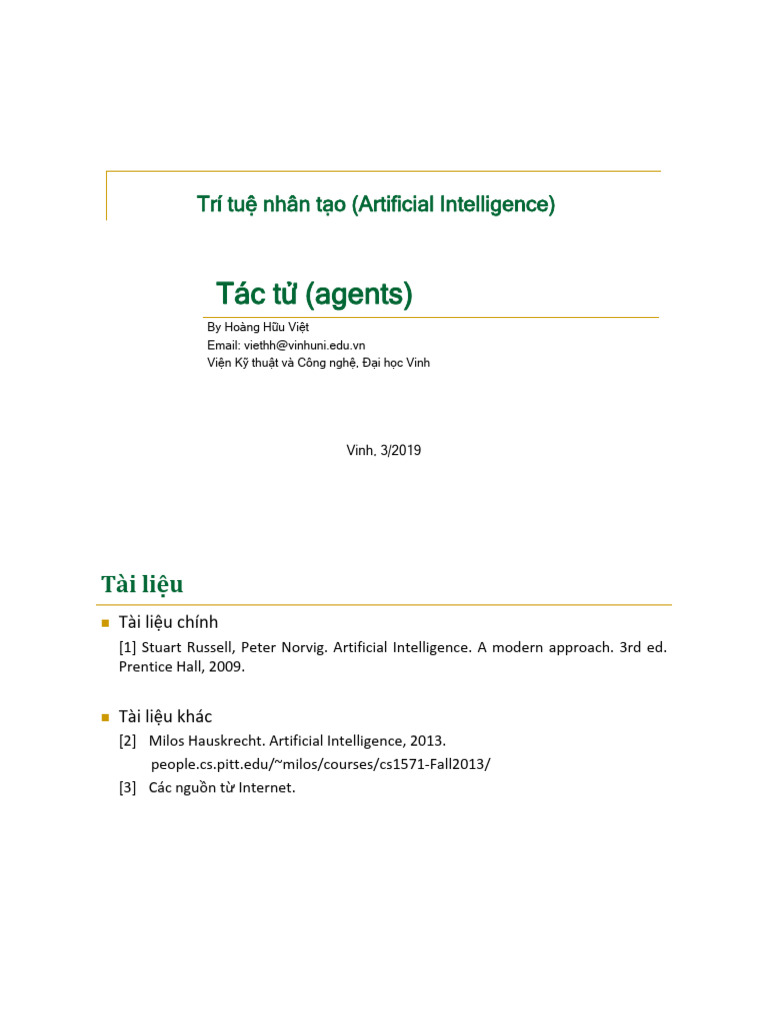 Trí tuệ nhân tạo (Artificial Intelligence)

Tác tử (agents)

By Hoàng Hữu Việt
Email: viethh@vinhuni.edu.vn
Viện Kỹ thuật và Công nghệ, Đại học Vinh

Vinh, 3/2019

Tài liệu

Tài liệu chính
[1] Stuart Russell, Peter Norvig. Artificial Intelligence. A modern approach. 3rd ed. Prentice Hall, 2009.

Tài liệu khác
[2] Milos Hauskrecht. Artificial Intelligence, 2013.
people.cs.pitt.edu/~milos/courses/cs1571-Fall2013/
[3] Các nguồn từ Internet.